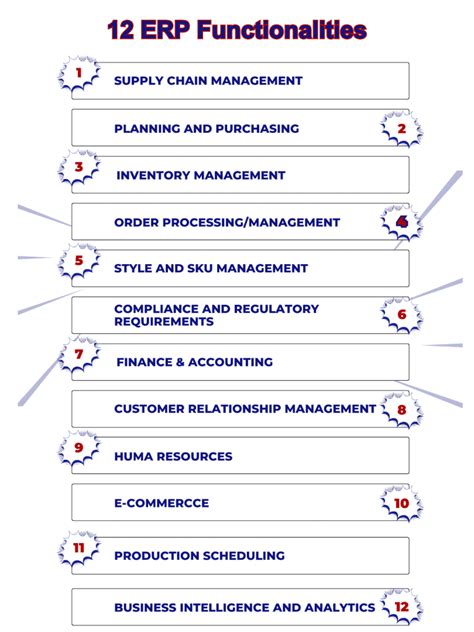 12 ERP Functionalities

1 SUPPLY CHAIN MANAGEMENT

PLANNING AND PURCHASING 2

3 INVENTORY MANAGEMENT

ORDER PROCESSING/MANAGEMENT 4

5 STYLE AND SKU MANAGEMENT

COMPLIANCE AND REGULATORY REQUIREMENTS 6

7 FINANCE & ACCOUNTING

CUSTOMER RELATIONSHIP MANAGEMENT 8

9 HUMA RESOURCES

E-COMMERCCE 10

11 PRODUCTION SCHEDULING

BUSINESS INTELLIGENCE AND ANALYTICS 12